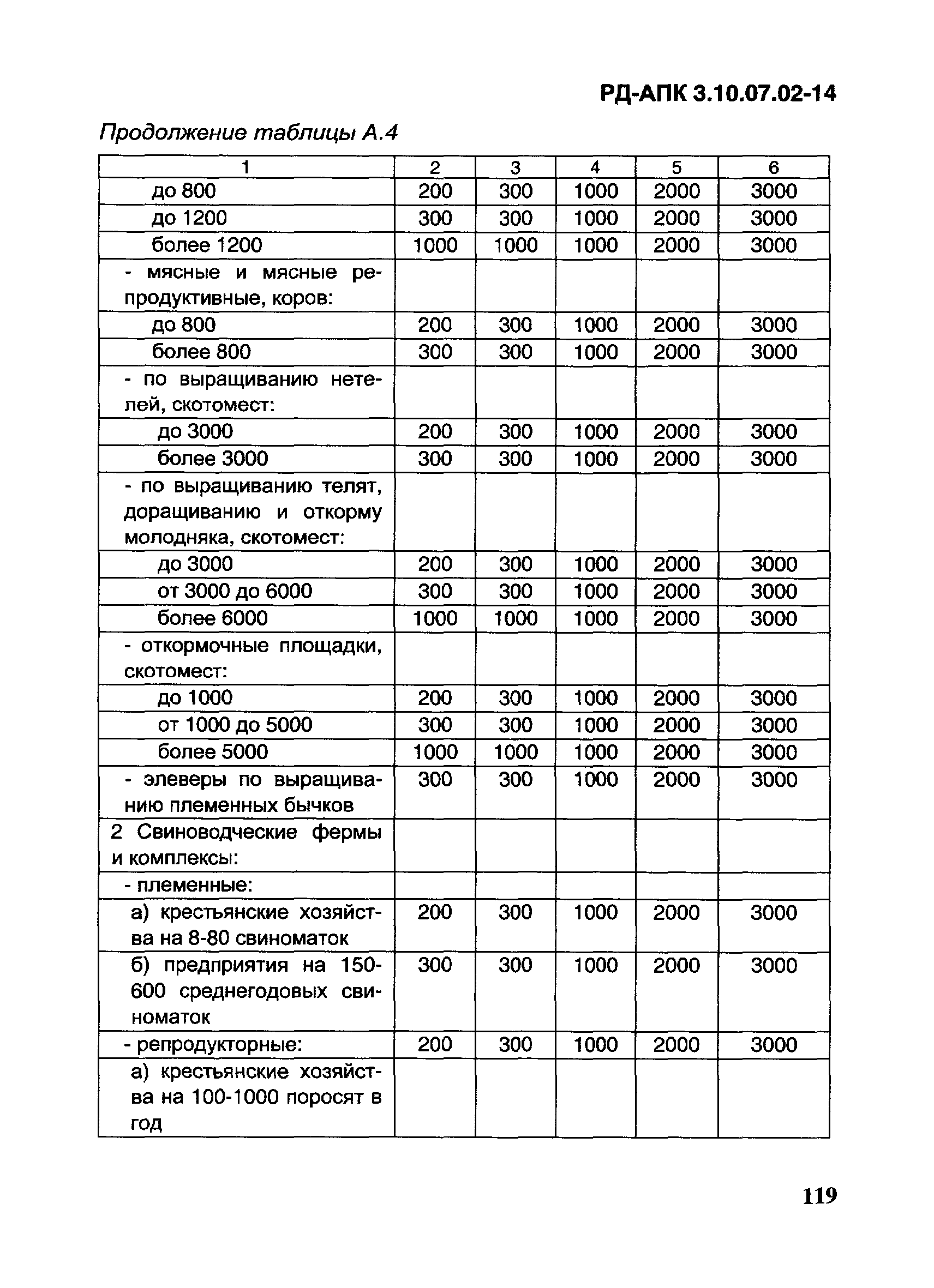 РД-АПК 3.10.07.02-14

Продолжение таблицы А.4

| 1 | 2 | 3 | 4 | 5 | 6 |
|---|---|---|---|---|---|
| до 800 | 200 | 300 | 1000 | 2000 | 3000 |
| до 1200 | 300 | 300 | 1000 | 2000 | 3000 |
| более 1200 | 1000 | 1000 | 1000 | 2000 | 3000 |
| - мясные и мясные репродуктивные, коров: | | | | | |
| до 800 | 200 | 300 | 1000 | 2000 | 3000 |
| более 800 | 300 | 300 | 1000 | 2000 | 3000 |
| - по выращиванию нетелей, скотомест: | | | | | |
| до 3000 | 200 | 300 | 1000 | 2000 | 3000 |
| более 3000 | 300 | 300 | 1000 | 2000 | 3000 |
| - по выращиванию телят, доращиванию и откорму молодняка, скотомест: | | | | | |
| до 3000 | 200 | 300 | 1000 | 2000 | 3000 |
| от 3000 до 6000 | 300 | 300 | 1000 | 2000 | 3000 |
| более 6000 | 1000 | 1000 | 1000 | 2000 | 3000 |
| - откормочные площадки, скотомест: | | | | | |
| до 1000 | 200 | 300 | 1000 | 2000 | 3000 |
| от 1000 до 5000 | 300 | 300 | 1000 | 2000 | 3000 |
| более 5000 | 1000 | 1000 | 1000 | 2000 | 3000 |
| - элеверы по выращиванию племенных бычков | 300 | 300 | 1000 | 2000 | 3000 |
| 2 Свиноводческие фермы и комплексы: | | | | | |
| - племенные: | | | | | |
| а) крестьянские хозяйства на 8-80 свиноматок | 200 | 300 | 1000 | 2000 | 3000 |
| б) предприятия на 150-600 среднегодовых свиноматок | 300 | 300 | 1000 | 2000 | 3000 |
| - репродукторные: | 200 | 300 | 1000 | 2000 | 3000 |
| а) крестьянские хозяйства на 100-1000 поросят в год | | | | | |

119